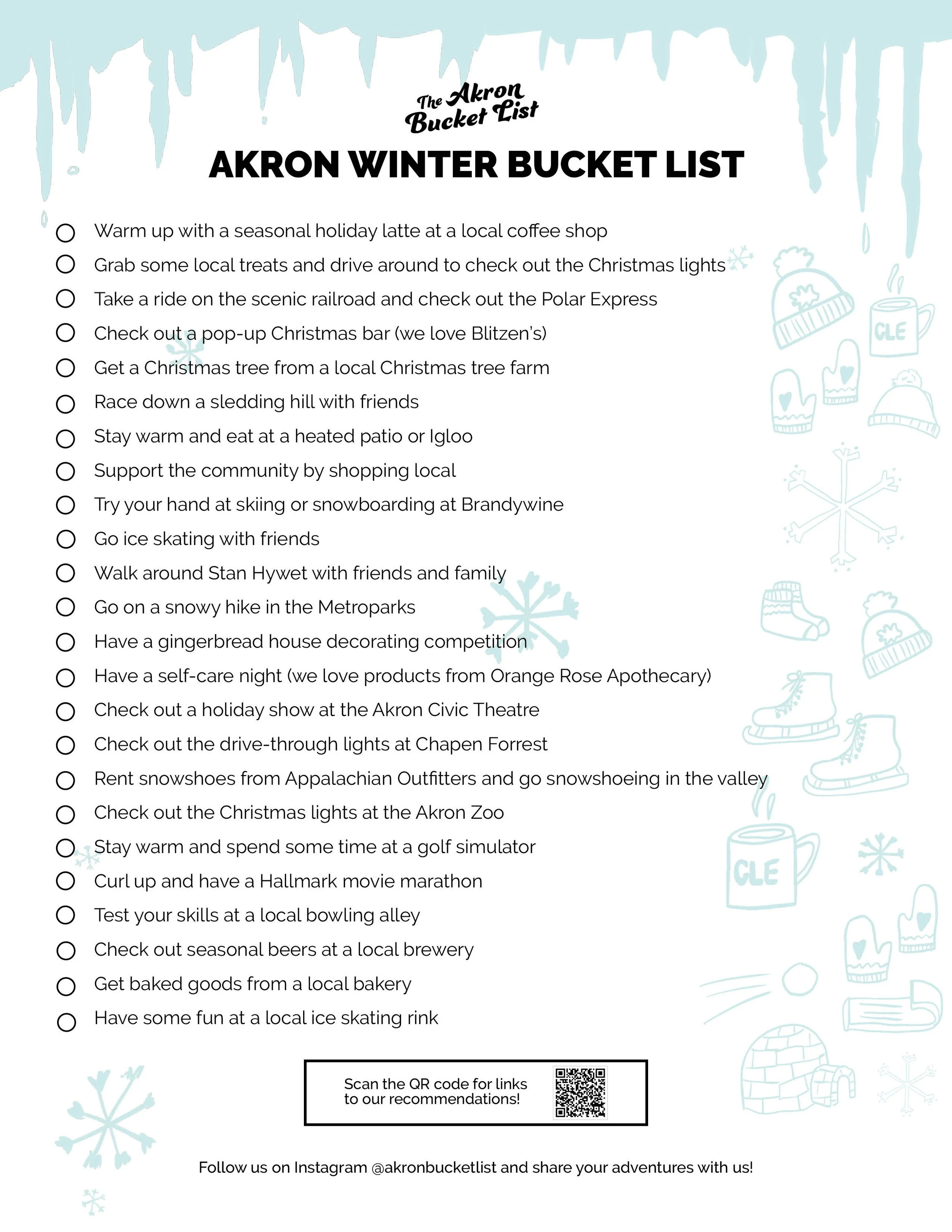 The Akron Bucket List

AKRON WINTER BUCKET LIST

Warm up with a seasonal holiday latte at a local coffee shop
Grab some local treats and drive around to check out the Christmas lights
Take a ride on the scenic railroad and check out the Polar Express
Check out a pop-up Christmas bar (we love Blitzen's)
Get a Christmas tree from a local Christmas tree farm
Race down a sledding hill with friends
Stay warm and eat at a heated patio or Igloo
Support the community by shopping local
Try your hand at skiing or snowboarding at Brandywine
Go ice skating with friends
Walk around Stan Hywet with friends and family
Go on a snowy hike in the Metroparks
Have a gingerbread house decorating competition
Have a self-care night (we love products from Orange Rose Apothecary)
Check out a holiday show at the Akron Civic Theatre
Check out the drive-through lights at Chapen Forrest
Rent snowshoes from Appalachian Outfitters and go snowshoeing in the valley
Check out the Christmas lights at the Akron Zoo
Stay warm and spend some time at a golf simulator
Curl up and have a Hallmark movie marathon
Test your skills at a local bowling alley
Check out seasonal beers at a local brewery
Get baked goods from a local bakery
Have some fun at a local ice skating rink

CLE

CLE

Scan the QR code for links to our recommendations!

Follow us on Instagram @akronbucketlist and share your adventures with us!